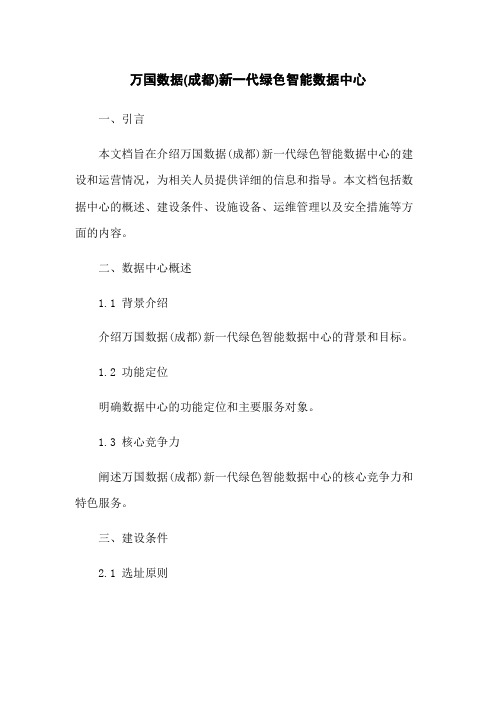 万国数据(成都)新一代绿色智能数据中心

一、引言

本文档旨在介绍万国数据(成都)新一代绿色智能数据中心的建设和运营情况，为相关人员提供详细的信息和指导。本文档包括数据中心的概述、建设条件、设施设备、运维管理以及安全措施等方面的内容。

二、数据中心概述

1.1 背景介绍

介绍万国数据(成都)新一代绿色智能数据中心的背景和目标。

1.2 功能定位

明确数据中心的功能定位和主要服务对象。

1.3 核心竞争力

阐述万国数据(成都)新一代绿色智能数据中心的核心竞争力和特色服务。

三、建设条件

2.1 选址原则